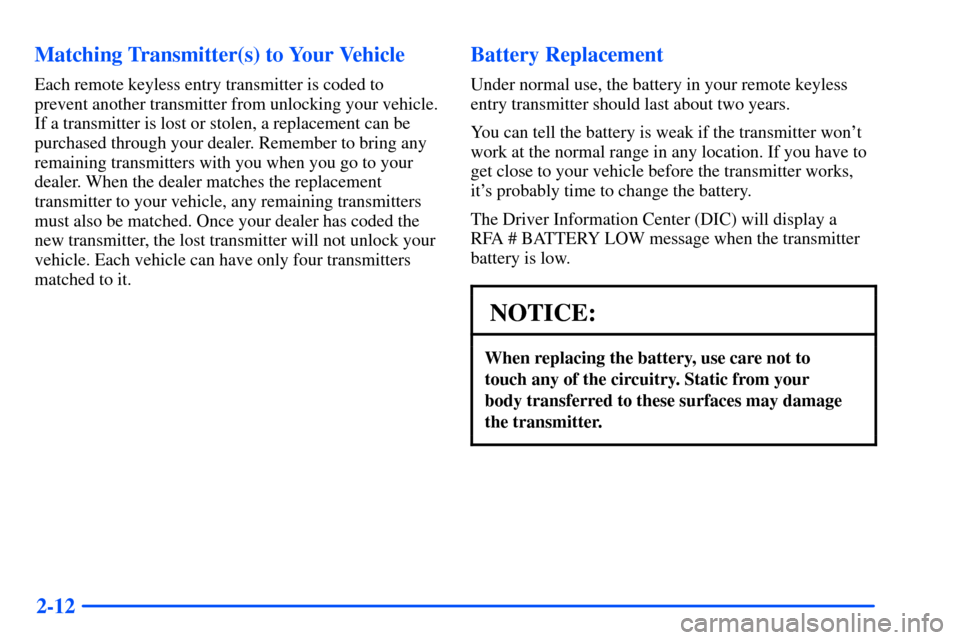 Matching Transmitter(s) to Your Vehicle

Each remote keyless entry transmitter is coded to prevent another transmitter from unlocking your vehicle. If a transmitter is lost or stolen, a replacement can be purchased through your dealer. Remember to bring any remaining transmitters with you when you go to your dealer. When the dealer matches the replacement transmitter to your vehicle, any remaining transmitters must also be matched. Once your dealer has coded the new transmitter, the lost transmitter will not unlock your vehicle. Each vehicle can have only four transmitters matched to it.

Battery Replacement

Under normal use, the battery in your remote keyless entry transmitter should last about two years.

You can tell the battery is weak if the transmitter won't work at the normal range in any location. If you have to get close to your vehicle before the transmitter works, it's probably time to change the battery.

The Driver Information Center (DIC) will display a RFA # BATTERY LOW message when the transmitter battery is low.

NOTICE:

When replacing the battery, use care not to touch any of the circuitry. Static from your body transferred to these surfaces may damage the transmitter.

2-12

carmanualsonline.info